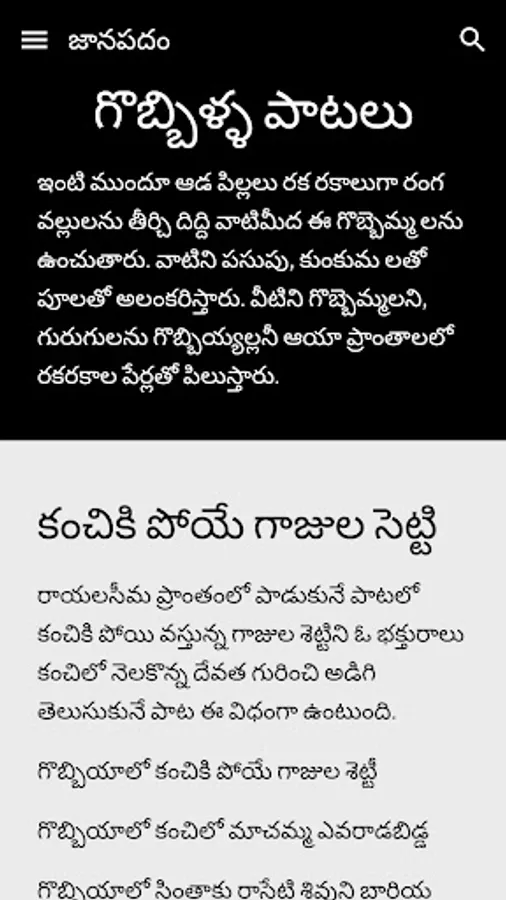 జానపదం

గొబ్బిళ్ళ పాటలు

ఇంటి ముందూ ఆడ పిల్లలు రక రకాలుగా రంగ వల్లులను తీర్చి దిద్ది వాటిమీద ఈ గొబ్బెమ్మ లను ఉంచుతారు. వాటిని పసుపు, కుంకుమ లతో పూలతో అలంకరిస్తారు. వీటిని గొబ్బెమ్మలని, గురుగులను గొబ్బియ్యల్లనీ ఆయా ప్రాంతాలలో రకరకాల పేర్లతో పిలుస్తారు.

కంచికి పోయే గాజుల సెట్టి

రాయలసీమ ప్రాంతంలో పాడుకునే పాటలో కంచికి పోయి వస్తున్న గాజుల శెట్టిని ఓ భక్తురాలు కంచిలో నెలకొన్న దేవత గురించి అడిగి తెలుసుకునే పాట ఈ విధంగా ఉంటుంది.

గొబ్బియాలో కంచికి పోయే గాజుల శెట్టీ

గొబ్బియాలో కంచిలో మాచమ్మ ఎవరాడబిడ్డ

గొబ్బియాలో సింతాకు రాసేటి శివుని బారియ